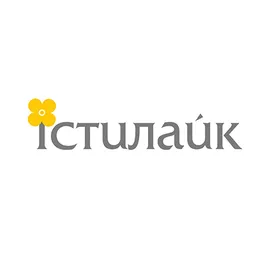 істилайк